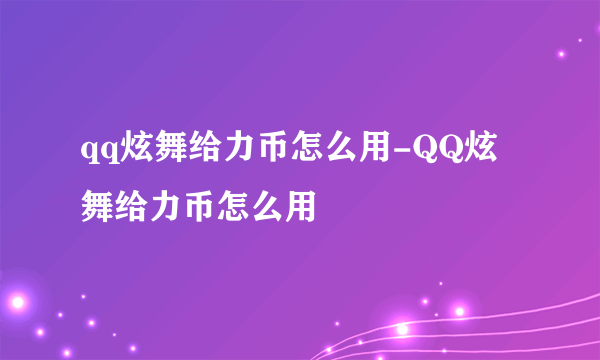 qq炫舞给力币怎么用-QQ炫舞给力币怎么用